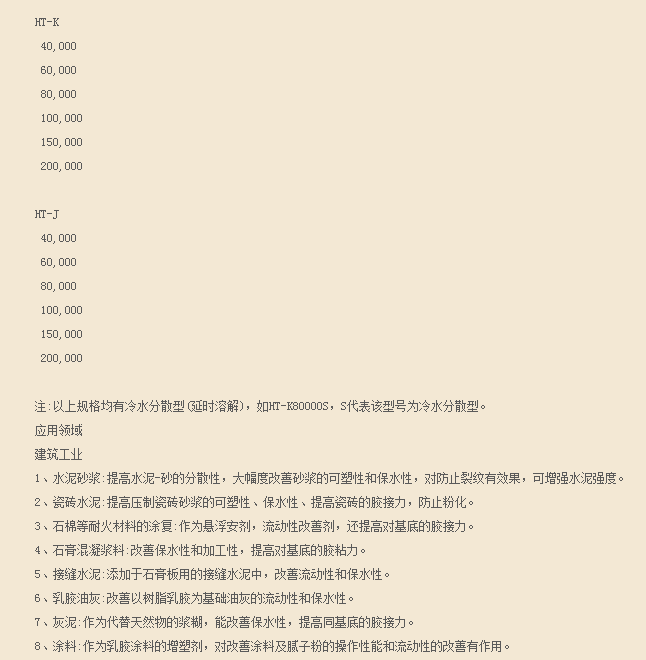 HT-K

40,000

60,000

80,000

100,000

150,000

200,000

HT-J

40,000

60,000

80,000

100,000

150,000

200,000

注:以上规格均有冷水分散型(延时溶解)，如HT-K80000S，S代表该型号为冷水分散型。

应用领域

建筑工业

1、水泥砂浆:提高水泥-砂的分散性，大幅度改善砂浆的可塑性和保水性，对防止裂纹有效果，可增强水泥强度。

2、瓷砖水泥:提高压制瓷砖砂浆的可塑性、保水性、提高瓷砖的胶接力，防止粉化。

3、石棉等耐火材料的涂复:作为悬浮安剂，流动性改善剂，还提高对基底的胶接力。

4、石膏混凝浆料:改善保水性和加工性，提高对基底的胶粘力。

5、接缝水泥:添加于石膏板用的接缝水泥中，改善流动性和保水性。

6、乳胶油灰:改善以树脂乳胶为基础油灰的流动性和保水性。

7、灰泥:作为代替天然物的浆糊，能改善保水性，提高同基底的胶接力。

8、涂料:作为乳胶涂料的增塑剂，对改善涂料及腻子粉的操作性能和流动性的改善有作用。